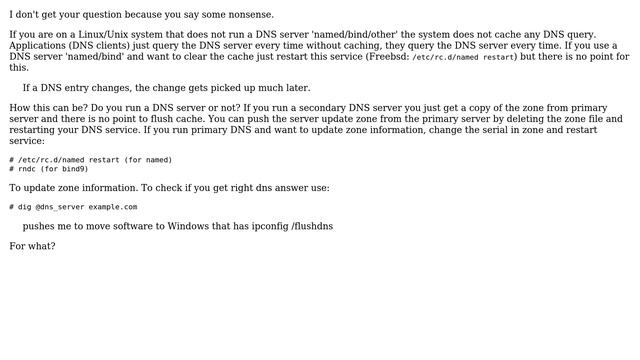 I don't get your question because you say some nonsense.

If you are on a Linux/Unix system that does not run a DNS server 'named/bind/other' the system does not cache any DNS query. Applications (DNS clients) just query the DNS server every time without caching, they query the DNS server every time. If you use a DNS server 'named/bind' and want to clear the cache just restart this service (Freebsd: /etc/rc.d/named restart) but there is no point for this.

If a DNS entry changes, the change gets picked up much later.

How this can be? Do you run a DNS server or not? If you run a secondary DNS server you just get a copy of the zone from primary server and there is no point to flush cache. You can push the server update zone from the primary server by deleting the zone file and restarting your DNS service. If you run primary DNS and want to update zone information, change the serial in zone and restart service:

# /etc/rc.d/named restart (for named)
# rndc (for bind9)

To update zone information. To check if you get right dns answer use:

# dig @dns_server example.com

pushes me to move software to Windows that has ipconfig /flushdns

For what?